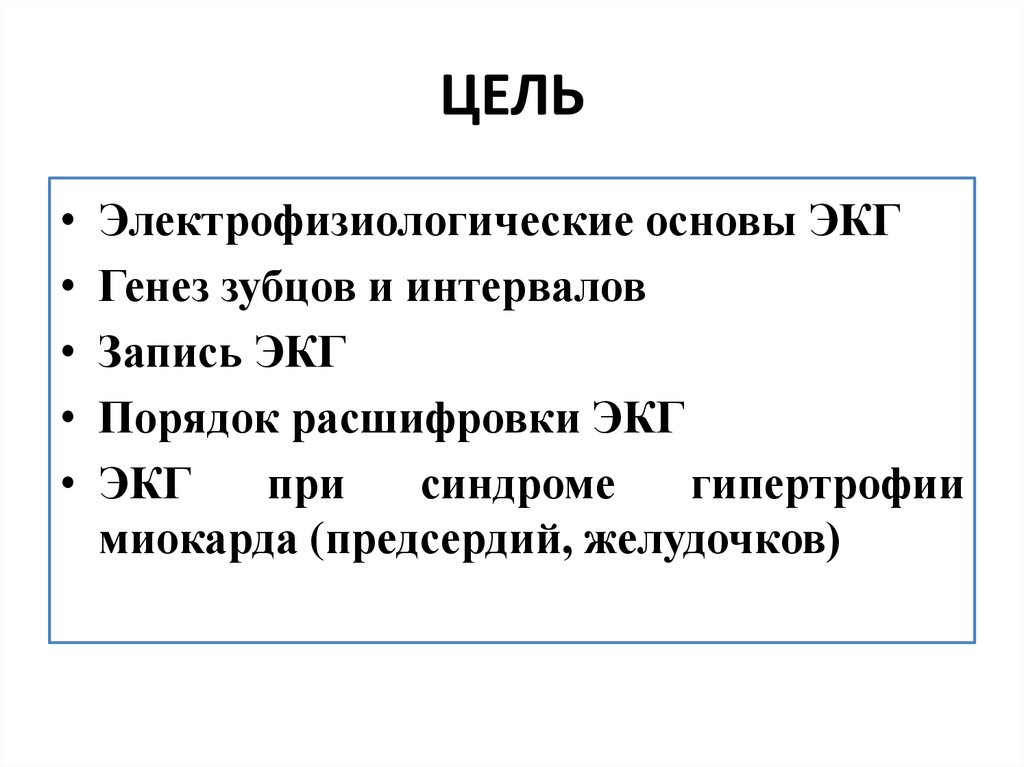 ЦЕЛЬ

• Электрофизиологические основы ЭКГ
• Генез зубцов и интервалов
• Запись ЭКГ
• Порядок расшифровки ЭКГ
• ЭКГ при синдроме гипертрофии миокарда (предсердий, желудочков)